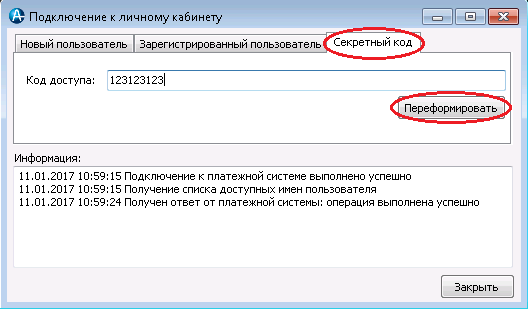 Подключение к личному кабинету

Новый пользователь
Зарегистрированный пользователь
Секретный код

Код доступа: 123123123

Переформировать

Информация:

11.01.2017 10:59:15 Подключение к платежной системе выполнено успешно
11.01.2017 10:59:15 Получение списка доступных имен пользователя
11.01.2017 10:59:24 Получен ответ от платежной системы: операция выполнена успешно

Закрыть